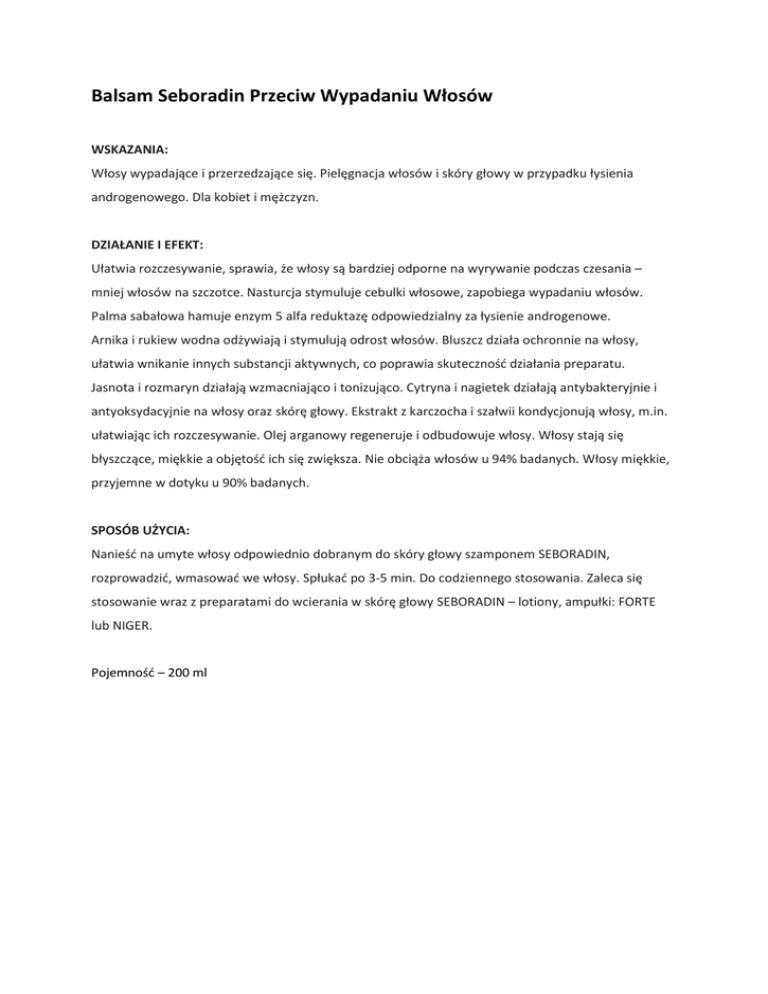 Balsam Seboradin Przeciw Wypadaniu Włosów

WSKAZANIA:
Włosy wypadające i przerzedzające się. Pielęgnacja włosów i skóry głowy w przypadku łysienia androgenowego. Dla kobiet i mężczyzn.

DZIAŁANIE I EFEKT:
Ułatwia rozczesywanie, sprawia, że włosy są bardziej odporne na wyrywanie podczas czesania – mniej włosów na szczotce. Nasturcja stymuluje cebulki włosowe, zapobiega wypadaniu włosów. Palma sabałowa hamuje enzym 5 alfa reduktazę odpowiedzialny za łysienie androgenowe. Arnika i rukiew wodna odżywiają i stymulują odrost włosów. Bluszcz działa ochronnie na włosy, ułatwia wnikanie innych substancji aktywnych, co poprawia skuteczność działania preparatu. Jasnota i rozmaryn działają wzmacniająco i tonizująco. Cytryna i nagietek działają antybakteryjnie i antyoksydacyjnie na włosy oraz skórę głowy. Ekstrakt z karczocha i szałwii kondycjonują włosy, m.in. ułatwiając ich rozczesywanie. Olej arganowy regeneruje i odbudowuje włosy. Włosy stają się błyszczące, miękkie a objętość ich się zwiększa. Nie obciąża włosów u 94% badanych. Włosy miękkie, przyjemne w dotyku u 90% badanych.

SPOSÓB UŻYCIA:
Nanieść na umyte włosy odpowiednio dobranym do skóry głowy szamponem SEBORADIN, rozprowadzić, wmasować we włosy. Spłukać po 3-5 min. Do codziennego stosowania. Zaleca się stosowanie wraz z preparatami do wcierania w skórę głowy SEBORADIN – lotiony, ampułki: FORTE lub NIGER.

Pojemność – 200 ml